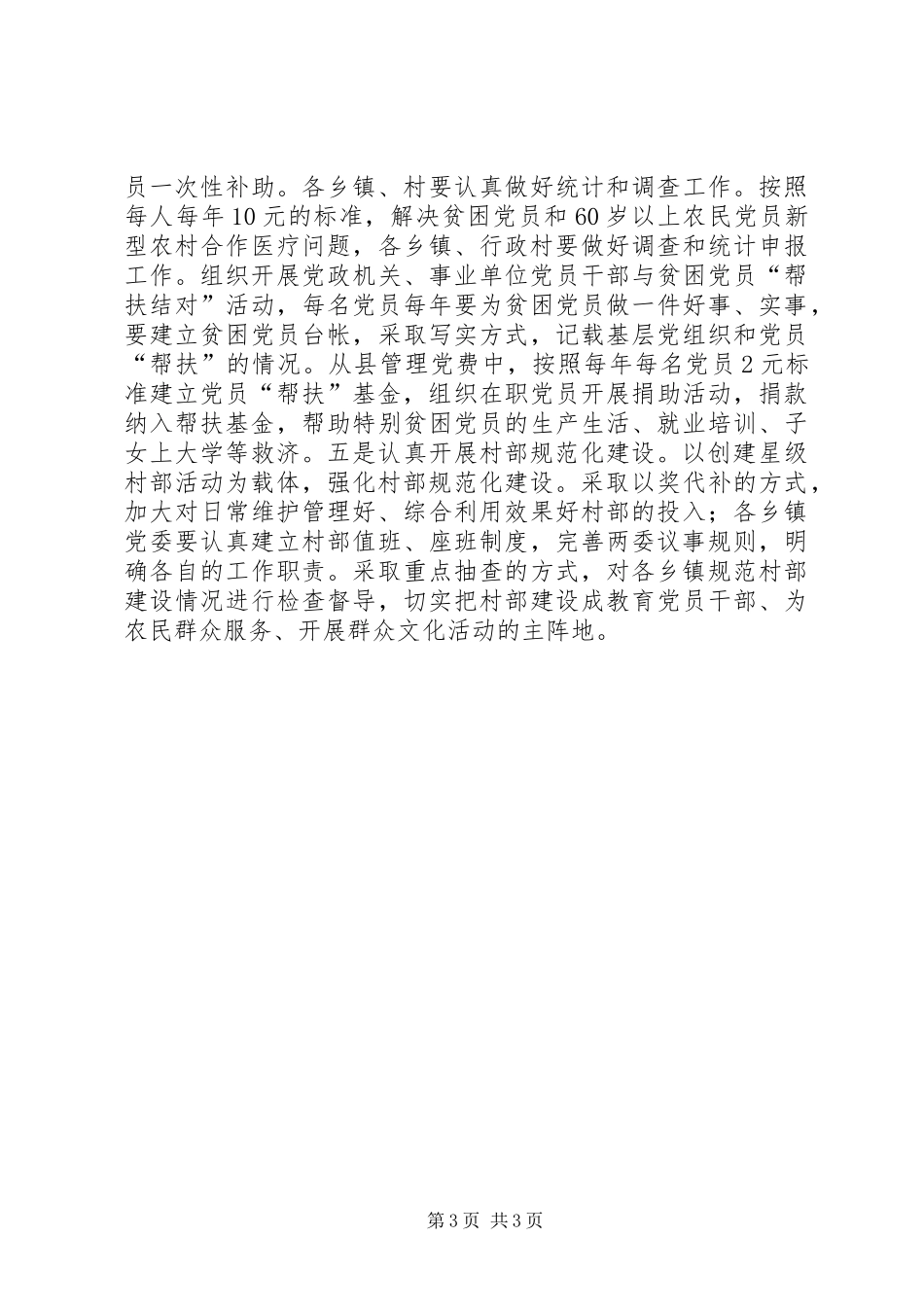 员一次性补助。各乡镇、村要认真做好统计和调查工作。按照每人每年10元的标准，解决贫困党员和60岁以上农民党员新型农村合作医疗问题，各乡镇、行政村要做好调查和统计申报工作。组织开展党政机关、事业单位党员干部与贫困党员“帮扶结对”活动，每名党员每年要为贫困党员做一件好事、实事，要建立贫困党员台帐，采取写实方式，记载基层党组织和党员“帮扶”的情况。从县管理党费中，按照每年每名党员2元标准建立党员“帮扶”基金，组织在职党员开展捐助活动，捐款纳入帮扶基金，帮助特别贫困党员的生产生活、就业培训、子女上大学等救济。五是认真开展村部规范化建设。以创建星级村部活动为载体，强化村部规范化建设。采取以奖代补的方式，加大对日常维护管理好、综合利用效果好村部的投入；各乡镇党委要认真建立村部值班、座班制度，完善两委议事规则，明确各自的工作职责。采取重点抽查的方式，对各乡镇规范村部建设情况进行检查督导，切实把村部建设成教育党员干部、为农民群众服务、开展群众文化活动的主阵地。

第3页 共3页